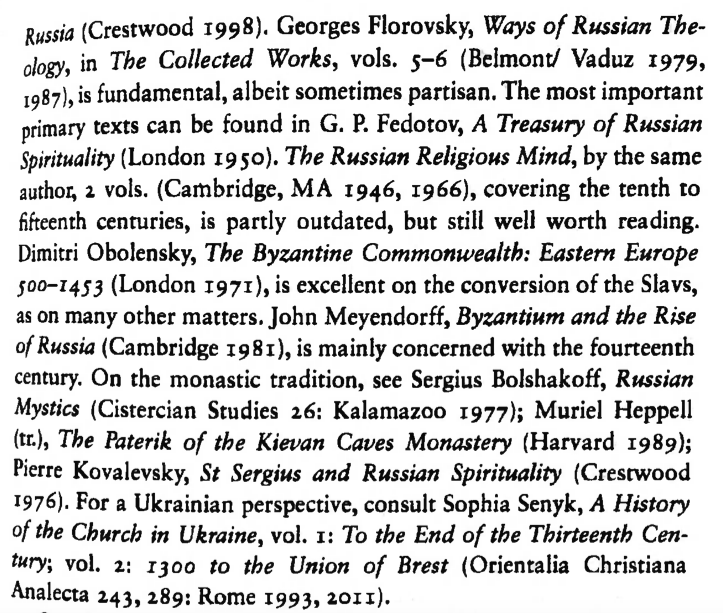 Russia (Crestwood 1998). Georges Florovsky, Ways of Russian Theology, in The Collected Works, vols. 5–6 (Belmont/ Vaduz 1979, 1987), is fundamental, albeit sometimes partisan. The most important primary texts can be found in G. P. Fedotov, A Treasury of Russian Spirituality (London 1950). The Russian Religious Mind, by the same author, 2 vols. (Cambridge, MA 1946, 1966), covering the tenth to fifteenth centuries, is partly outdated, but still well worth reading. Dimitri Obolensky, The Byzantine Commonwealth: Eastern Europe 500–1453 (London 1971), is excellent on the conversion of the Slavs, as on many other matters. John Meyendorff, Byzantium and the Rise of Russia (Cambridge 1981), is mainly concerned with the fourteenth century. On the monastic tradition, see Sergius Bolshakoff, Russian Mystics (Cistercian Studies 26: Kalamazoo 1977); Muriel Heppell (tr.), The Paterik of the Kievan Caves Monastery (Harvard 1989); Pierre Kovalevsky, St Sergius and Russian Spirituality (Crestwood 1976). For a Ukrainian perspective, consult Sophia Senyk, A History of the Church in Ukraine, vol. 1: To the End of the Thirteenth Century; vol. 2: 1300 to the Union of Brest (Orientalia Christiana Analecta 243, 289: Rome 1993, 2011).